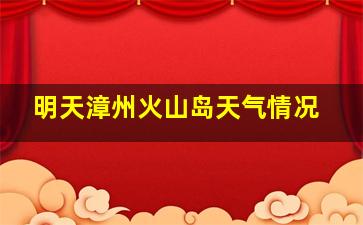 明天漳州火山岛天气情况